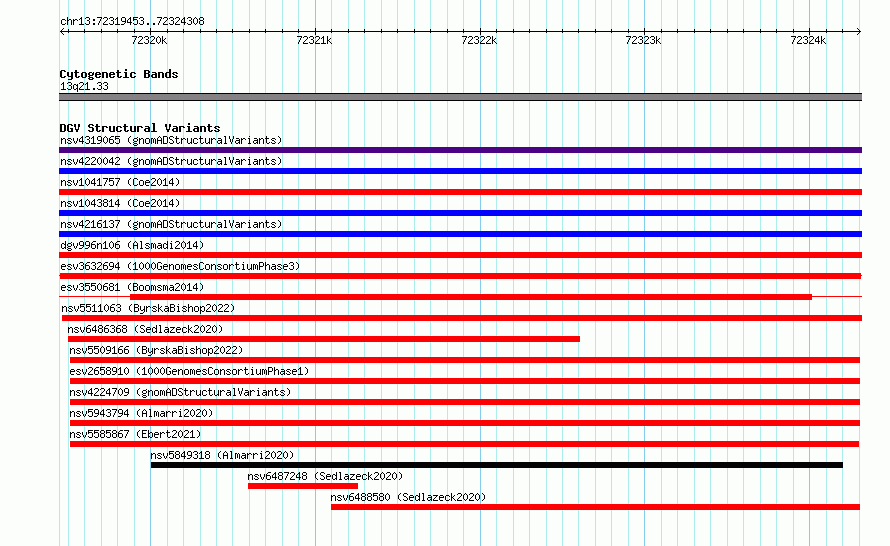 chr13:72319453..72324308

72320k 72321k 72322k 72323k 72324k

Cytogenetic Bands
13q21.33

DGV Structural Variants
nsv4319065 (gnomADStructuralVariants)
nsv4220042 (gnomADStructuralVariants)
nsv1041757 (Coe2014)
nsv1043814 (Coe2014)
nsv4216137 (gnomADStructuralVariants)
dgv996n106 (Alsmadi2014)
esv3632694 (1000GenomesConsortiumPhase3)
esv3550681 (Boomsma2014)
nsv5511063 (ByrskaBishop2022)
nsv6486368 (Sedlazeck2020)
nsv5509166 (ByrskaBishop2022)
esv2658910 (1000GenomesConsortiumPhase1)
nsv4224709 (gnomADStructuralVariants)
nsv5943794 (Almarri2020)
nsv5585867 (Ebert2021)
nsv5849318 (Almarri2020)
nsv6487248 (Sedlazeck2020)
nsv6488580 (Sedlazeck2020)